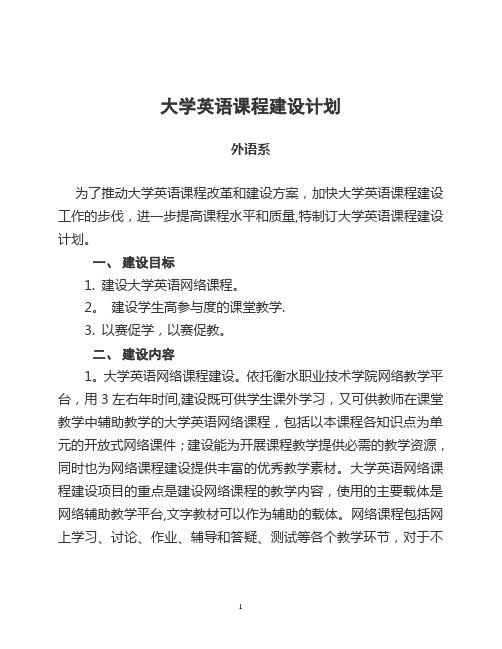 大学英语课程建设计划

外语系

为了推动大学英语课程改革和建设方案，加快大学英语课程建设工作的步伐，进一步提高课程水平和质量,特制订大学英语课程建设计划。

一、 建设目标

1. 建设大学英语网络课程。

2。 建设学生高参与度的课堂教学.

3. 以赛促学，以赛促教。

二、 建设内容

1。大学英语网络课程建设。依托衡水职业技术学院网络教学平台，用 3 左右年时间,建设既可供学生课外学习，又可供教师在课堂教学中辅助教学的大学英语网络课程，包括以本课程各知识点为单元的开放式网络课件；建设能为开展课程教学提供必需的教学资源，同时也为网络课程建设提供丰富的优秀教学素材。大学英语网络课程建设项目的重点是建设网络课程的教学内容，使用的主要载体是网络辅助教学平台,文字教材可以作为辅助的载体。网络课程包括网上学习、讨论、作业、辅导和答疑、测试等各个教学环节，对于不

1